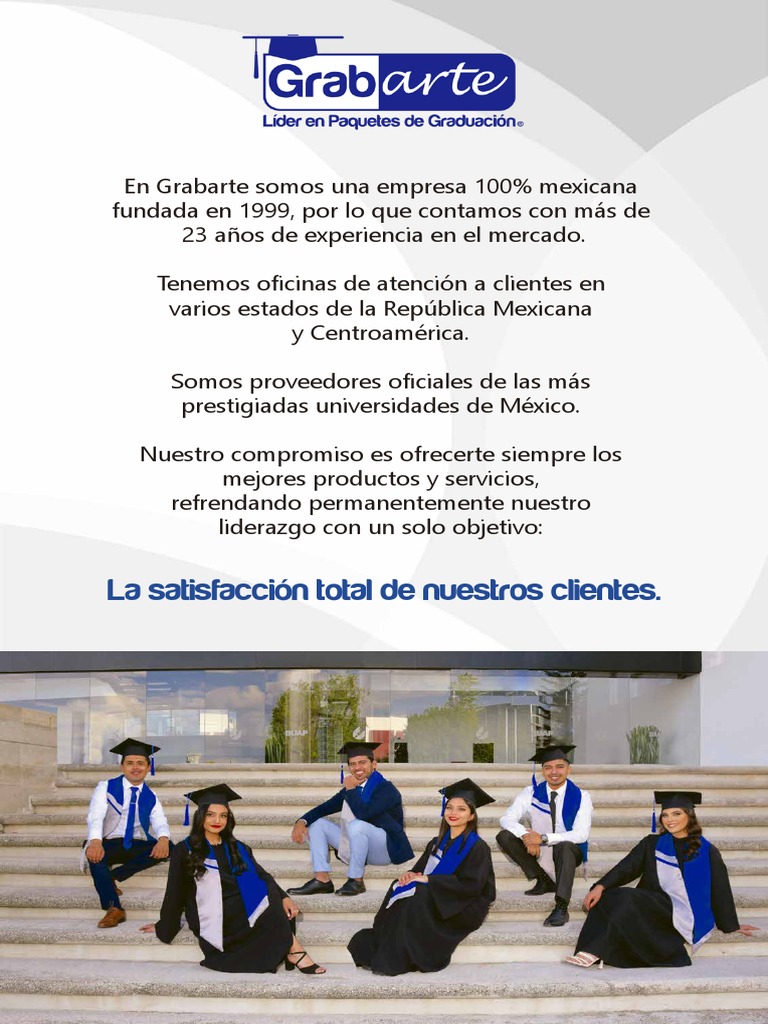 Grabarte
Líder en Paquetes de Graduación®

En Grabarte somos una empresa 100% mexicana fundada en 1999, por lo que contamos con más de 23 años de experiencia en el mercado.

Tenemos oficinas de atención a clientes en varios estados de la República Mexicana y Centroamérica.

Somos proveedores oficiales de las más prestigiadas universidades de México.

Nuestro compromiso es ofrecerte siempre los mejores productos y servicios, refrendando permanentemente nuestro liderazgo con un solo objetivo:

La satisfacción total de nuestros clientes.